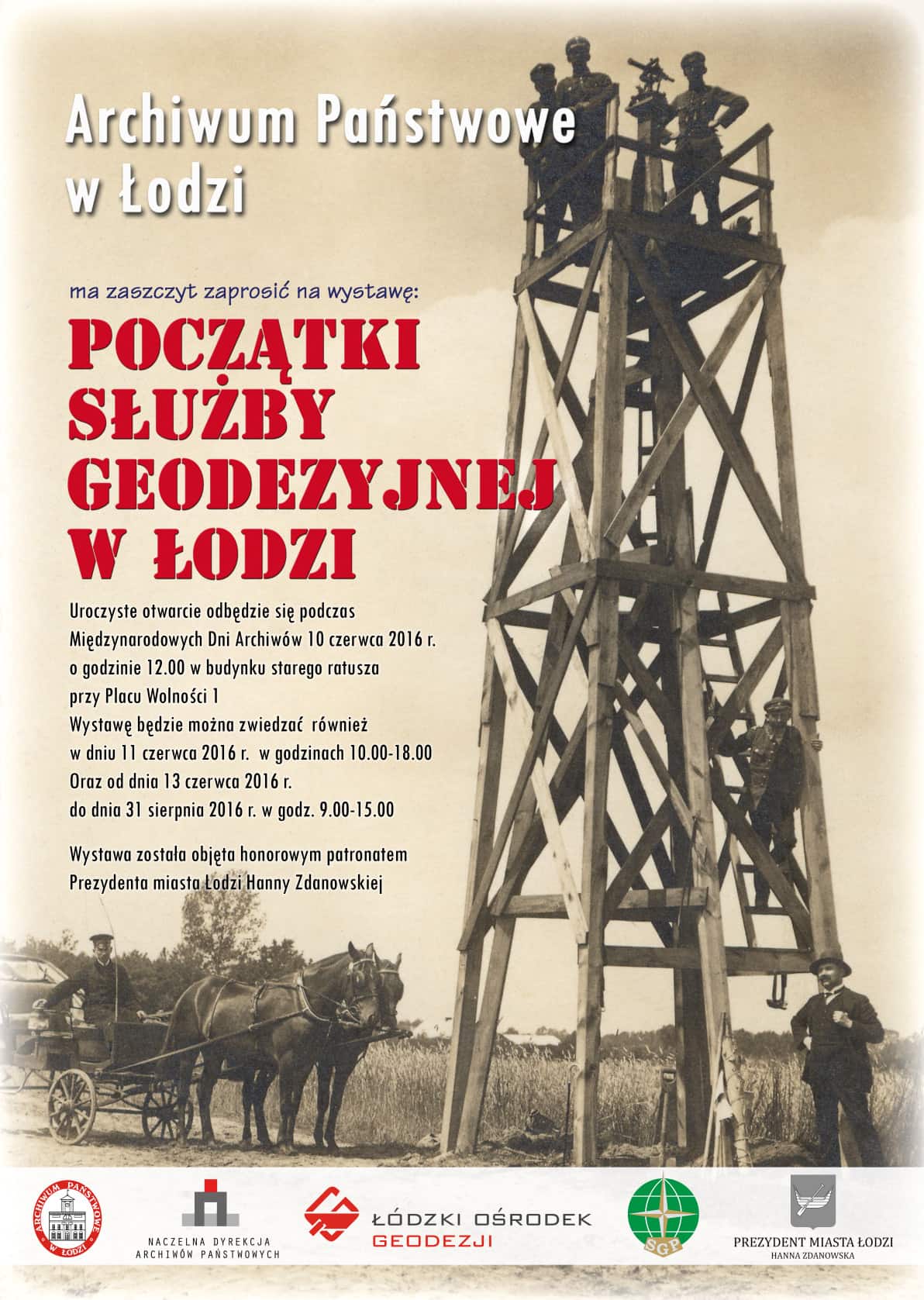 Archiwum Państwowe w Łodzi

ma zaszczyt zaprosić na wystawę:

POCZĄTKI SŁUŻBY GEODEZYJNEJ W ŁODZI

Uroczyste otwarcie odbędzie się podczas Międzynarodowych Dni Archiwów 10 czerwca 2016 r. o godzinie 12.00 w budynku starego ratusza przy Placu Wolności 1
Wystawę będzie można zwiedzać również w dniu 11 czerwca 2016 r. w godzinach 10.00-18.00
Oraz od dnia 13 czerwca 2016 r. do dnia 31 sierpnia 2016 r. w godz. 9.00-15.00

Wystawa została objęta honorowym patronatem Prezydenta miasta Łodzi Hanny Zdanowskiej

ARCHIWUM PAŃSTWOWE W ŁODZI

NACZELNA DYREKCJA ARCHIWÓW PAŃSTWOWYCH

ŁÓDZKI OŚRODEK GEODEZJI

SGP

PREZYDENT MIASTA ŁODZI
HANNA ZDANOWSKA